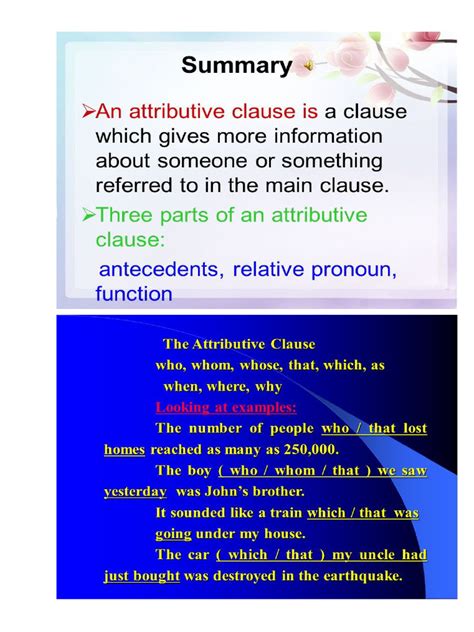 Summary

➢An attributive clause is a clause which gives more information about someone or something referred to in the main clause.

➢Three parts of an attributive clause:

antecedents, relative pronoun, function

The Attributive Clause

who, whom, whose, that, which, as

when, where, why

Looking at examples:

The number of people who / that lost homes reached as many as 250,000.

The boy ( who / whom / that ) we saw yesterday was John's brother.

It sounded like a train which / that was going under my house.

The car ( which / that ) my uncle had just bought was destroyed in the earthquake.